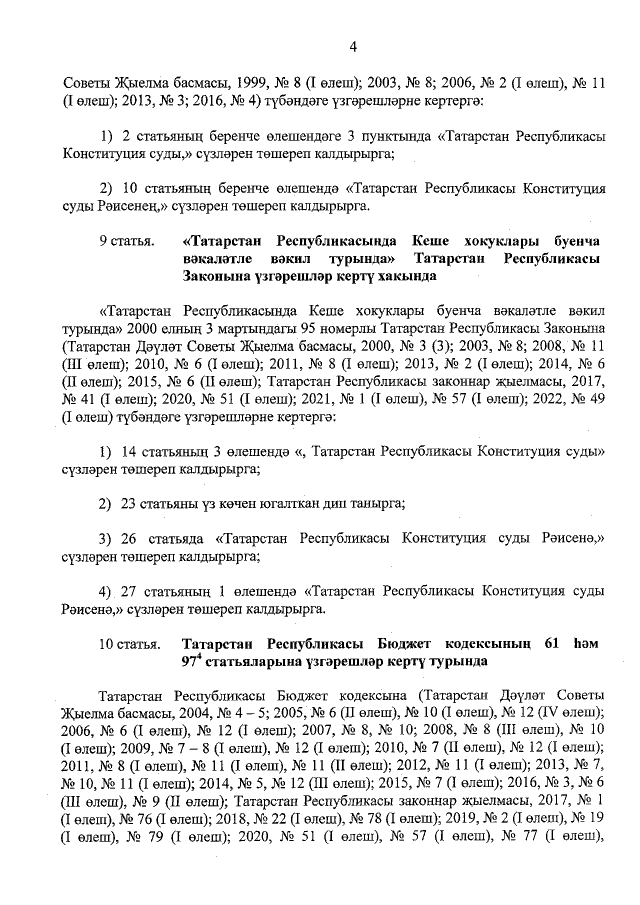 4

Советы Җыелма басмасы, 1999, № 8 (I өлеш); 2003, № 8; 2006, № 2 (I өлеш), № 11 (I өлеш); 2013, № 3; 2016, № 4) түбәндәге үзгәрешләрне кертергә:

1) 2 статьяның беренче өлешендәге 3 пунктында «Татарстан Республикасы Конституция суды,» сүзләрен төшереп калдырырга;

2) 10 статьяның беренче өлешендә «Татарстан Республикасы Конституция суды Рәисенең,» сүзләрен төшереп калдырырга.

9 статья. «Татарстан Республикасында Кеше хокуклары буенча вәкаләтле вәкил турында» Татарстан Республикасы Законына үзгәрешләр кертү хакында

«Татарстан Республикасында Кеше хокуклары буенча вәкаләтле вәкил турында» 2000 елның 3 мартындагы 95 номерлы Татарстан Республикасы Законына (Татарстан Дәүләт Советы Җыелма басмасы, 2000, № 3 (3); 2003, № 8; 2008, № 11 (III өлеш); 2010, № 6 (I өлеш); 2011, № 8 (I өлеш); 2013, № 2 (I өлеш); 2014, № 6 (II өлеш); 2015, № 6 (II өлеш); Татарстан Республикасы законнар җыелмасы, 2017, № 41 (I өлеш); 2020, № 51 (I өлеш); 2021, № 1 (I өлеш), № 57 (I өлеш); 2022, № 49 (I өлеш) түбәндәге үзгәрешләрне кертергә:

1) 14 статьяның 3 өлешендә «, Татарстан Республикасы Конституция суды» сүзләрен төшереп калдырырга;

2) 23 статьяны үз көчен югалткан дип танырга;

3) 26 статьяда «Татарстан Республикасы Конституция суды Рәисенә,» сүзләрен төшереп калдырырга;

4) 27 статьяның 1 өлешендә «Татарстан Республикасы Конституция суды Рәисенә,» сүзләрен төшереп калдырырга.

10 статья. Татарстан Республикасы Бюджет кодексының 61 һәм $97^4$ статьяларына үзгәрешләр кертү турында

Татарстан Республикасы Бюджет кодексына (Татарстан Дәүләт Советы Җыелма басмасы, 2004, № 4 – 5; 2005, № 6 (II өлеш), № 10 (I өлеш), № 12 (IV өлеш); 2006, № 6 (I өлеш), № 12 (I өлеш); 2007, № 8, № 10; 2008, № 8 (III өлеш), № 10 (I өлеш); 2009, № 7 – 8 (I өлеш), № 12 (I өлеш); 2010, № 7 (II өлеш), № 12 (I өлеш); 2011, № 8 (I өлеш), № 11 (I өлеш), № 11 (II өлеш); 2012, № 11 (I өлеш); 2013, № 7, № 10, № 11 (I өлеш); 2014, № 5, № 12 (III өлеш); 2015, № 7 (I өлеш); 2016, № 3, № 6 (III өлеш), № 9 (II өлеш); Татарстан Республикасы законнар җыелмасы, 2017, № 1 (I өлеш), № 76 (I өлеш); 2018, № 22 (I өлеш), № 78 (I өлеш); 2019, № 2 (I өлеш), № 19 (I өлеш), № 79 (I өлеш); 2020, № 51 (I өлеш), № 57 (I өлеш), № 77 (I өлеш),